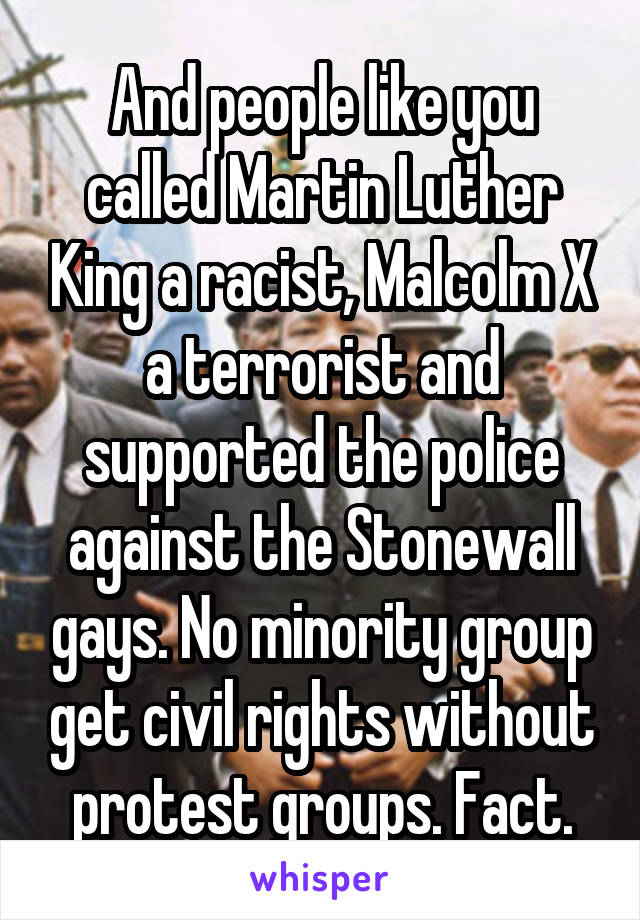 And people like you called Martin Luther King a racist, Malcolm X a terrorist and supported the police against the Stonewall gays. No minority group get civil rights without protest groups. Fact.

whisper